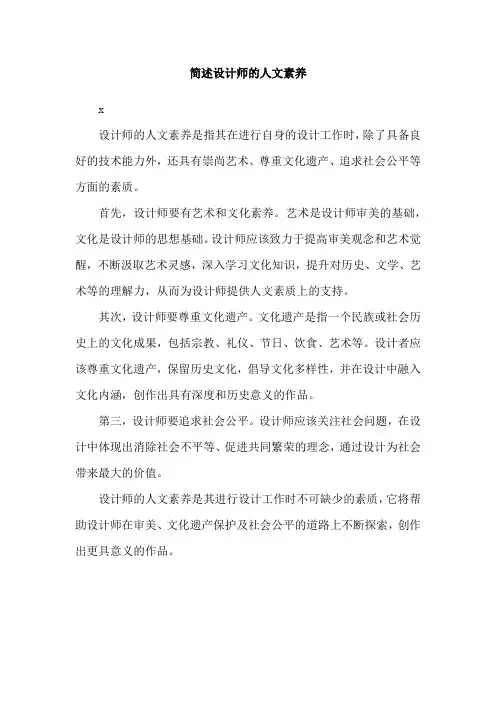 简述设计师的人文素养

x

设计师的人文素养是指其在进行自身的设计工作时，除了具备良好的技术能力外，还具有崇尚艺术、尊重文化遗产、追求社会公平等方面的素质。

首先，设计师要有艺术和文化素养。艺术是设计师审美的基础，文化是设计师的思想基础。设计师应该致力于提高审美观念和艺术觉醒，不断汲取艺术灵感，深入学习文化知识，提升对历史、文学、艺术等的理解力，从而为设计师提供人文素质上的支持。

其次，设计师要尊重文化遗产。文化遗产是指一个民族或社会历史上的文化成果，包括宗教、礼仪、节日、饮食、艺术等。设计者应该尊重文化遗产，保留历史文化，倡导文化多样性，并在设计中融入文化内涵，创作出具有深度和历史意义的作品。

第三，设计师要追求社会公平。设计师应该关注社会问题，在设计中体现出消除社会不平等、促进共同繁荣的理念，通过设计为社会带来最大的价值。

设计师的人文素养是其进行设计工作时不可缺少的素质，它将帮助设计师在审美、文化遗产保护及社会公平的道路上不断探索，创作出更具意义的作品。